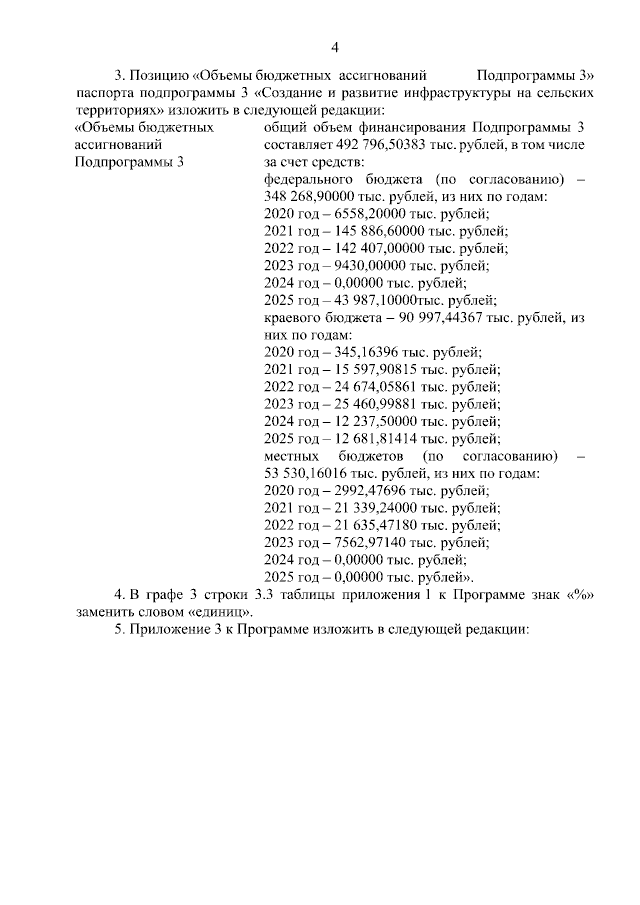 4

3. Позицию «Объемы бюджетных ассигнований Подпрограммы 3» паспорта подпрограммы 3 «Создание и развитие инфраструктуры на сельских территориях» изложить в следующей редакции:

«Объемы бюджетных ассигнований Подпрограммы 3

общий объем финансирования Подпрограммы 3 составляет 492 796,50383 тыс. рублей, в том числе за счет средств:
федерального бюджета (по согласованию) – 348 268,90000 тыс. рублей, из них по годам:
2020 год – 6558,20000 тыс. рублей;
2021 год – 145 886,60000 тыс. рублей;
2022 год – 142 407,00000 тыс. рублей;
2023 год – 9430,00000 тыс. рублей;
2024 год – 0,00000 тыс. рублей;
2025 год – 43 987,10000тыс. рублей;
краевого бюджета – 90 997,44367 тыс. рублей, из них по годам:
2020 год – 345,16396 тыс. рублей;
2021 год – 15 597,90815 тыс. рублей;
2022 год – 24 674,05861 тыс. рублей;
2023 год – 25 460,99881 тыс. рублей;
2024 год – 12 237,50000 тыс. рублей;
2025 год – 12 681,81414 тыс. рублей;
местных бюджетов (по согласованию) – 53 530,16016 тыс. рублей, из них по годам:
2020 год – 2992,47696 тыс. рублей;
2021 год – 21 339,24000 тыс. рублей;
2022 год – 21 635,47180 тыс. рублей;
2023 год – 7562,97140 тыс. рублей;
2024 год – 0,00000 тыс. рублей;
2025 год – 0,00000 тыс. рублей».

4. В графе 3 строки 3.3 таблицы приложения 1 к Программе знак «%» заменить словом «единиц».

5. Приложение 3 к Программе изложить в следующей редакции: